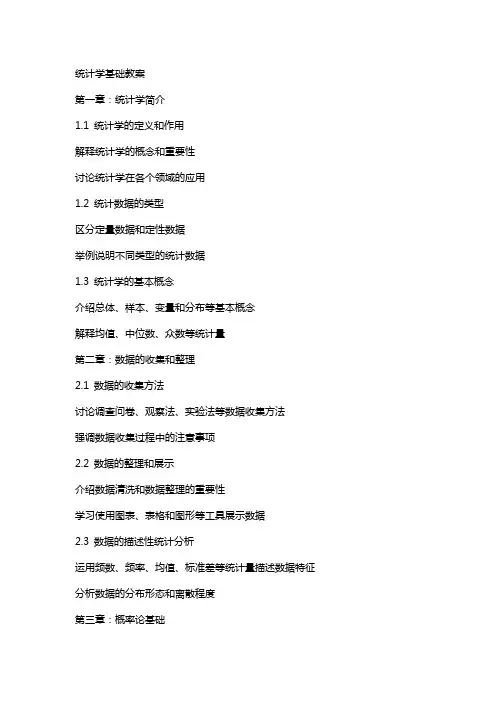 统计学基础教案

第一章：统计学简介

1.1 统计学的定义和作用

解释统计学的概念和重要性

讨论统计学在各个领域的应用

1.2 统计数据的类型

区分定量数据和定性数据

举例说明不同类型的统计数据

1.3 统计学的基本概念

介绍总体、样本、变量和分布等基本概念

解释均值、中位数、众数等统计量

第二章：数据的收集和整理

2.1 数据的收集方法

讨论调查问卷、观察法、实验法等数据收集方法

强调数据收集过程中的注意事项

2.2 数据的整理和展示

介绍数据清洗和数据整理的重要性

学习使用图表、表格和图形等工具展示数据

2.3 数据的描述性统计分析

运用频数、频率、均值、标准差等统计量描述数据特征

分析数据的分布形态和离散程度

第三章：概率论基础